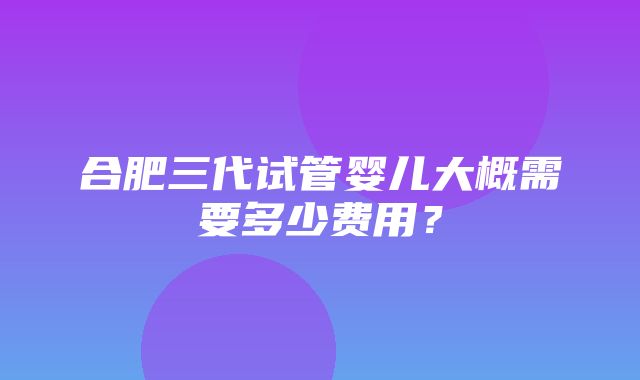 合肥三代试管婴儿大概需要多少费用？